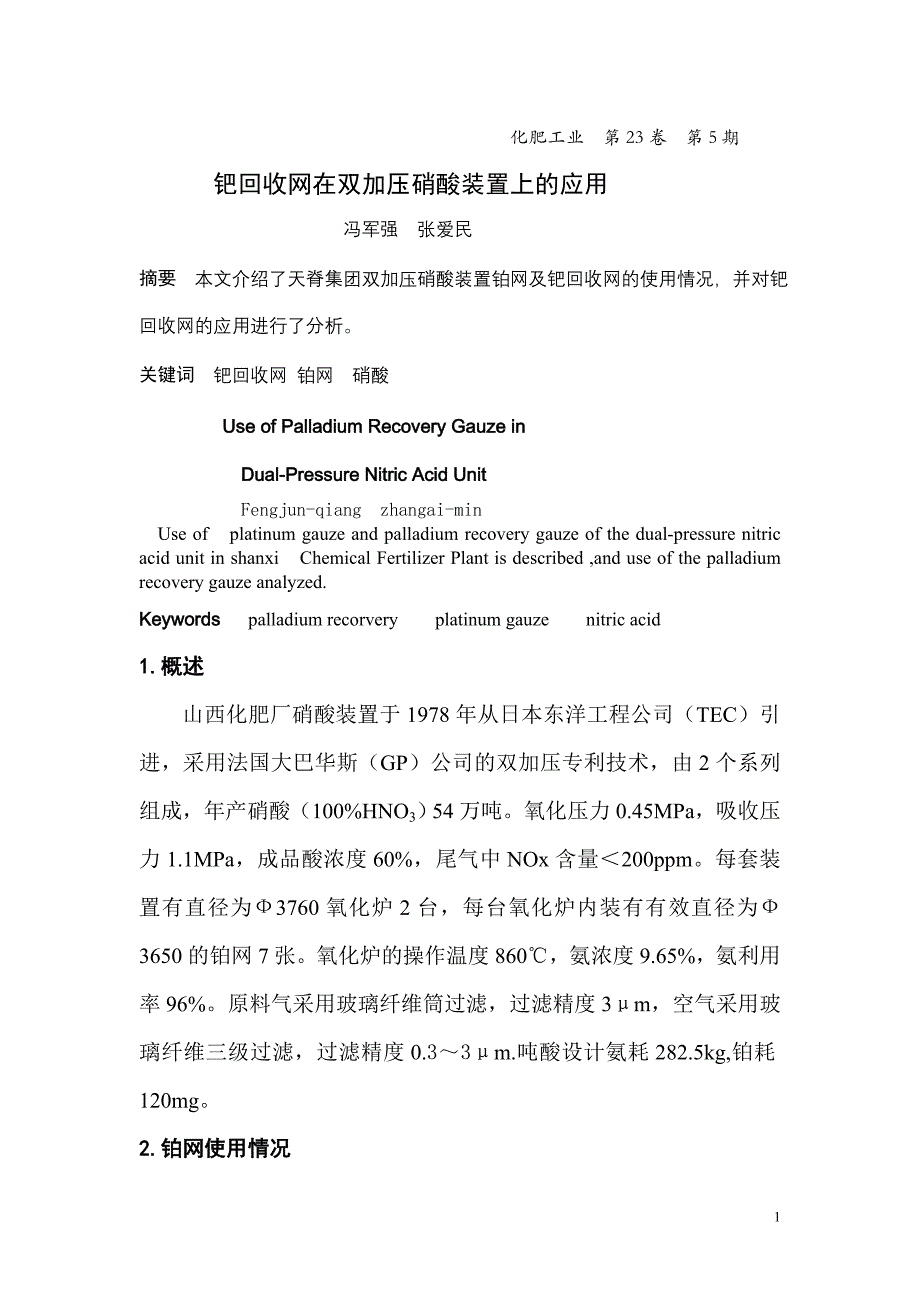 化肥工业　第 23 卷　第 5 期

钯回收网在双加压硝酸装置上的应用

冯军强　张爱民

摘要　本文介绍了天脊集团双加压硝酸装置铂网及钯回收网的使用情况，并对钯回收网的应用进行了分析。

关键词　钯回收网 铂网　硝酸

Use of Palladium Recovery Gauze in

Dual-Pressure Nitric Acid Unit

Fengjun-qiang　zhangai-min

Use of　platinum gauze and palladium recovery gauze of the dual-pressure nitric acid unit in shanxi　Chemical Fertilizer Plant is described ,and use of the palladium recovery gauze analyzed.

Keywords　palladium recorvery　platinum gauze　nitric acid

1. 概述

山西化肥厂硝酸装置于 1978 年从日本东洋工程公司（TEC）引进，采用法国大巴华斯（GP）公司的双加压专利技术，由 2 个系列组成，年产硝酸（100%$HNO_3$）54 万吨。氧化压力 0.45MPa，吸收压力 1.1MPa，成品酸浓度 60%，尾气中 NOx 含量＜200ppm。每套装置有直径为Φ3760 氧化炉 2 台，每台氧化炉内装有有效直径为Φ3650 的铂网 7 张。氧化炉的操作温度 860℃，氨浓度 9.65%，氨利用率 96%。原料气采用玻璃纤维筒过滤，过滤精度 3μm，空气采用玻璃纤维三级过滤，过滤精度 0.3～3μm.吨酸设计氨耗 282.5kg,铂耗 120mg。

2. 铂网使用情况

1